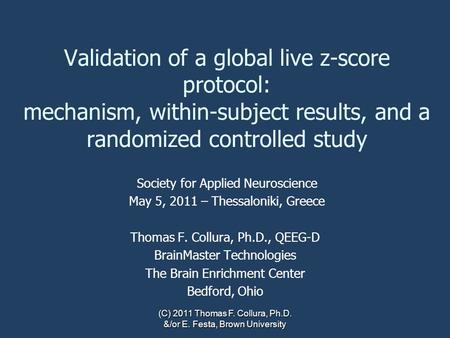 Validation of a global live z-score protocol:
mechanism, within-subject results, and a randomized controlled study

Society for Applied Neuroscience
May 5, 2011 – Thessaloniki, Greece

Thomas F. Collura, Ph.D., QEEG-D
BrainMaster Technologies
The Brain Enrichment Center
Bedford, Ohio

(C) 2011 Thomas F. Collura, Ph.D.
&/or E. Festa, Brown University